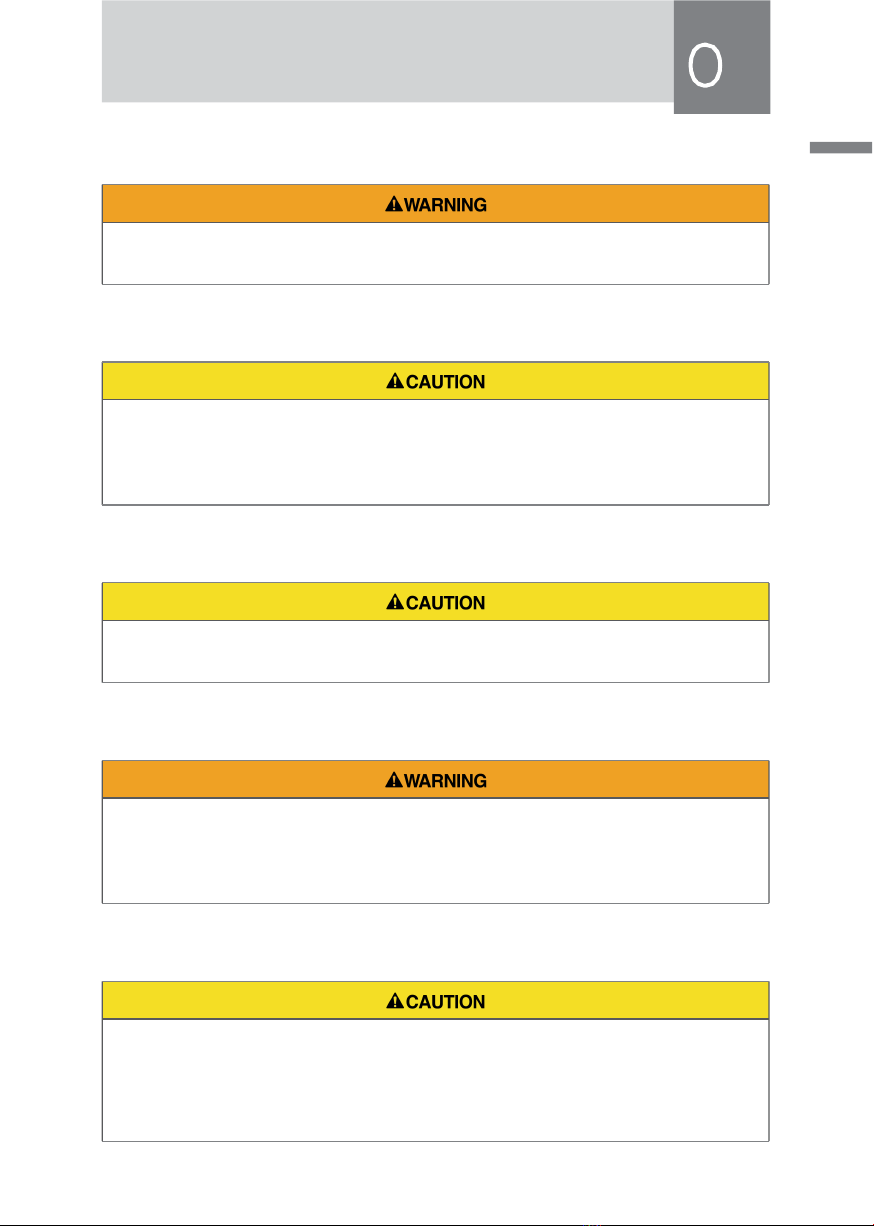 0

WARNING

CAUTION

CAUTION

WARNING

CAUTION